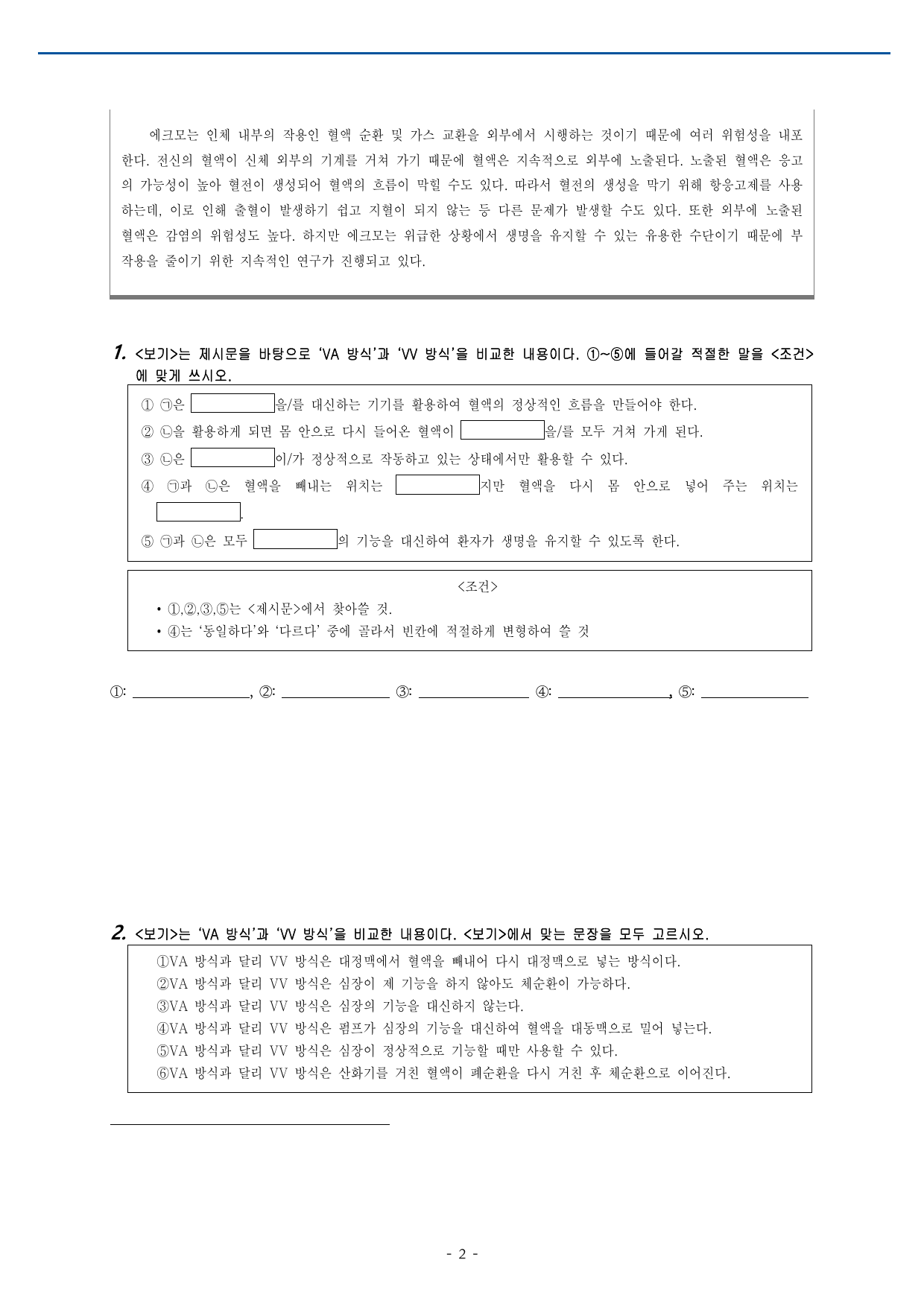 에크모는 인체 내부의 작용인 혈액 순환 및 가스 교환을 외부에서 시행하는 것이기 때문에 여러 위험성을 내포한다. 전신의 혈액이 신체 외부의 기계를 거쳐 가기 때문에 혈액은 지속적으로 외부에 노출된다. 노출된 혈액은 응고의 가능성이 높아 혈전이 생성되어 혈액의 흐름이 막힐 수도 있다. 따라서 혈전의 생성을 막기 위해 항응고제를 사용하는데, 이로 인해 출혈이 발생하기 쉽고 지혈이 되지 않는 등 다른 문제가 발생할 수도 있다. 또한 외부에 노출된 혈액은 감염의 위험성도 높다. 하지만 에크모는 위급한 상황에서 생명을 유지할 수 있는 유용한 수단이기 때문에 부작용을 줄이기 위한 지속적인 연구가 진행되고 있다.

1. <보기>는 제시문을 바탕으로 'VA 방식'과 'VV 방식'을 비교한 내용이다. ①~⑤에 들어갈 적절한 말을 <조건>에 맞게 쓰시오.

① ㉠은 ____을/를 대신하는 기기를 활용하여 혈액의 정상적인 흐름을 만들어야 한다.
② ㉡을 활용하게 되면 몸 안으로 다시 들어온 혈액이 ____을/를 모두 거쳐 가게 된다.
③ ㉡은 ____이/가 정상적으로 작동하고 있는 상태에서만 활용할 수 있다.
④ ㉠과 ㉡은 혈액을 빼내는 위치는 ____지만 혈액을 다시 몸 안으로 넣어 주는 위치는 ____.
⑤ ㉠과 ㉡은 모두 ____의 기능을 대신하여 환자가 생명을 유지할 수 있도록 한다.

<조건>
• ①,②,③,⑤는 <제시문>에서 찾아쓸 것.
• ④는 '동일하다'와 '다르다' 중에 골라서 빈칸에 적절하게 변형하여 쓸 것

①: ____, ②: ____ ③: ____ ④: ____, ⑤: ____

2. <보기>는 'VA 방식'과 'VV 방식'을 비교한 내용이다. <보기>에서 맞는 문장을 모두 고르시오.

①VA 방식과 달리 VV 방식은 대정맥에서 혈액을 빼내어 다시 대정맥으로 넣는 방식이다.
②VA 방식과 달리 VV 방식은 심장이 제 기능을 하지 않아도 체순환이 가능하다.
③VA 방식과 달리 VV 방식은 심장의 기능을 대신하지 않는다.
④VA 방식과 달리 VV 방식은 펌프가 심장의 기능을 대신하여 혈액을 대동맥으로 밀어 넣는다.
⑤VA 방식과 달리 VV 방식은 심장이 정상적으로 기능할 때만 사용할 수 있다.
⑥VA 방식과 달리 VV 방식은 산화기를 거친 혈액이 폐순환을 다시 거친 후 체순환으로 이어진다.

- 2 -